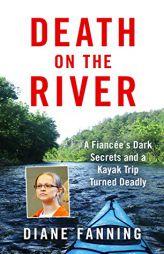 DEATH
ON THE
RIVER

A Fiancée's Dark Secrets and a Kayak Trip Turned Deadly

DIANE FANNING